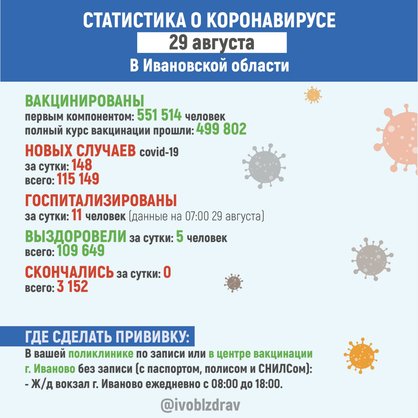 СТАТИСТИКА О КОРОНАВИРУСЕ
29 августа
В Ивановской области

ВАКЦИНИРОВАНЫ
первым компонентом: 551 514 человек
полный курс вакцинации прошли: 499 802

НОВЫХ СЛУЧАЕВ covid-19
за сутки: 148
всего: 115 149

ГОСПИТАЛИЗИРОВАНЫ
за сутки: 11 человек (данные на 07:00 29 августа)

ВЫЗДОРОВЕЛИ за сутки: 5 человек
всего: 109 649

СКОНЧАЛИСЬ за сутки: 0
всего: 3 152

ГДЕ СДЕЛАТЬ ПРИВИВКУ:
В вашей поликлинике по записи или в центре вакцинации г. Иваново без записи (с паспортом, полисом и СНИЛСом):
- Ж/д вокзал г. Иваново ежедневно с 08:00 до 18:00.

@ivoblzdrav